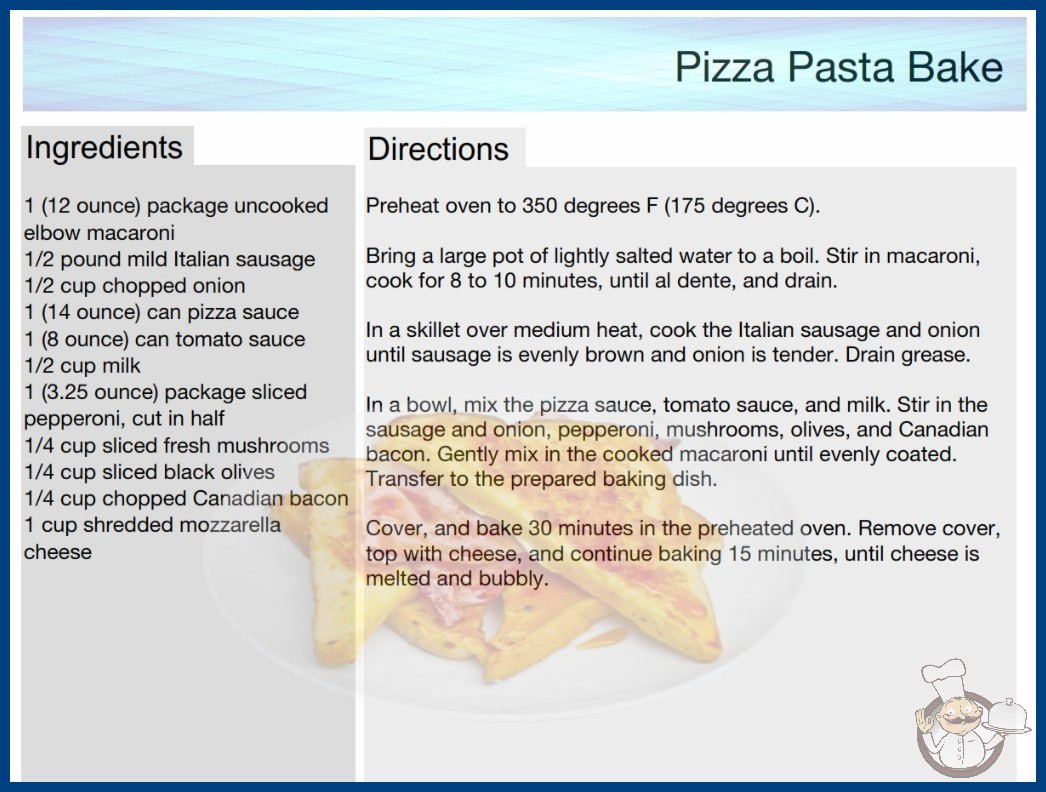 Pizza Pasta Bake

Ingredients

1 (12 ounce) package uncooked elbow macaroni
1/2 pound mild Italian sausage
1/2 cup chopped onion
1 (14 ounce) can pizza sauce
1 (8 ounce) can tomato sauce
1/2 cup milk
1 (3.25 ounce) package sliced pepperoni, cut in half
1/4 cup sliced fresh mushrooms
1/4 cup sliced black olives
1/4 cup chopped Canadian bacon
1 cup shredded mozzarella cheese

Directions

Preheat oven to 350 degrees F (175 degrees C).

Bring a large pot of lightly salted water to a boil. Stir in macaroni, cook for 8 to 10 minutes, until al dente, and drain.

In a skillet over medium heat, cook the Italian sausage and onion until sausage is evenly brown and onion is tender. Drain grease.

In a bowl, mix the pizza sauce, tomato sauce, and milk. Stir in the sausage and onion, pepperoni, mushrooms, olives, and Canadian bacon. Gently mix in the cooked macaroni until evenly coated. Transfer to the prepared baking dish.

Cover, and bake 30 minutes in the preheated oven. Remove cover, top with cheese, and continue baking 15 minutes, until cheese is melted and bubbly.